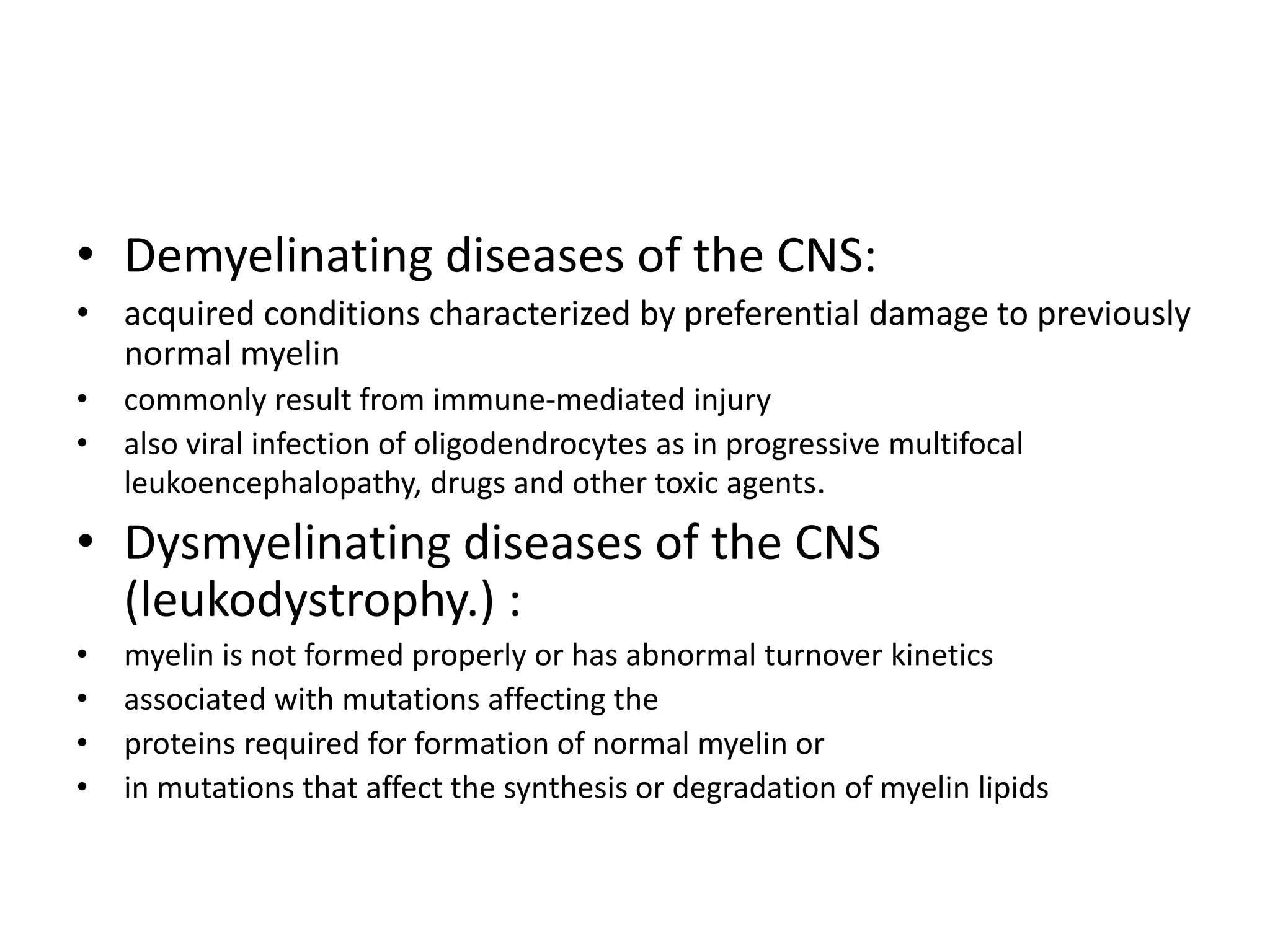 • Demyelinating diseases of the CNS:
• acquired conditions characterized by preferential damage to previously normal myelin
• commonly result from immune-mediated injury
• also viral infection of oligodendrocytes as in progressive multifocal leukoencephalopathy, drugs and other toxic agents.
• Dysmyelinating diseases of the CNS (leukodystrophy.) :
• myelin is not formed properly or has abnormal turnover kinetics
• associated with mutations affecting the
• proteins required for formation of normal myelin or
• in mutations that affect the synthesis or degradation of myelin lipids